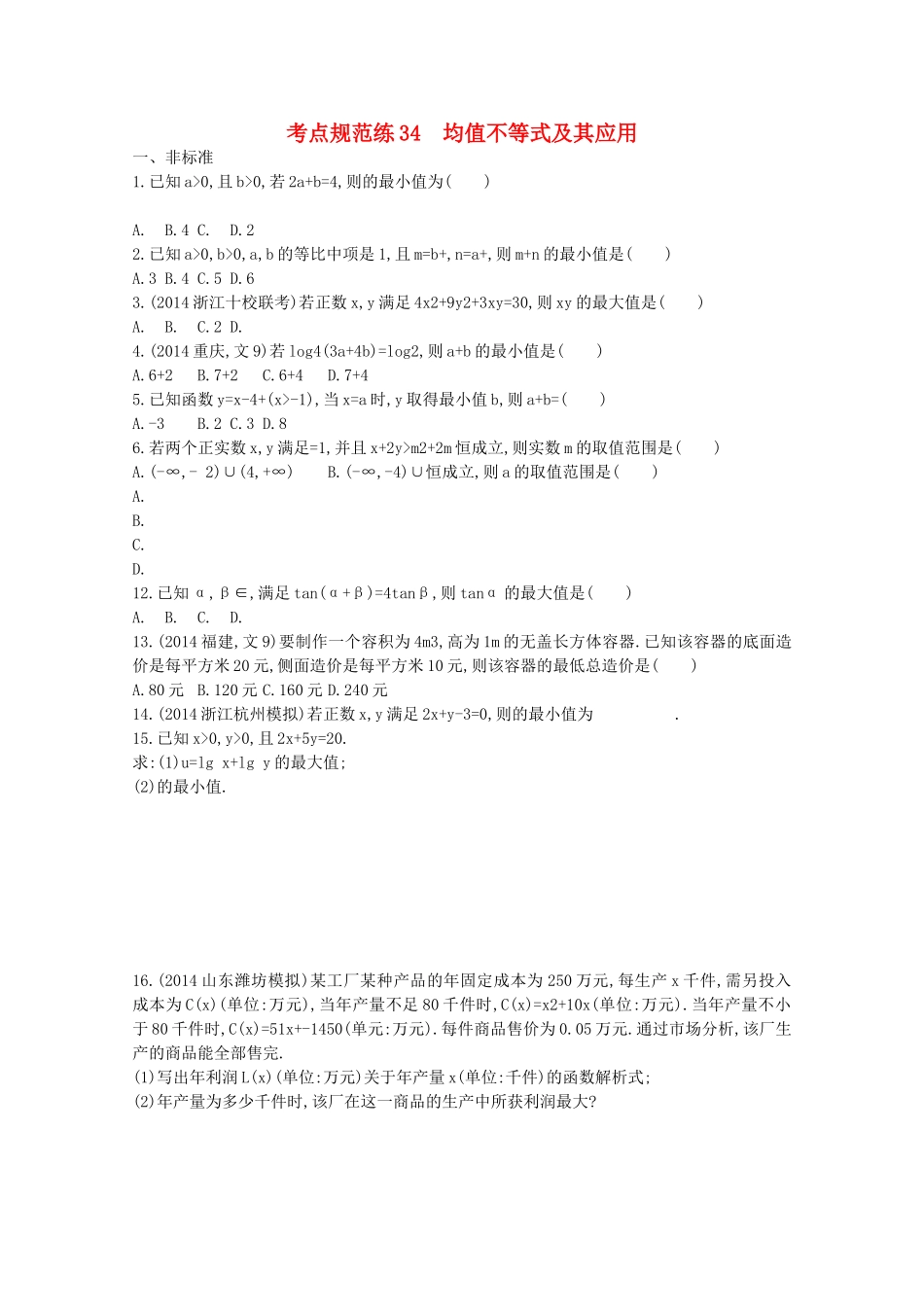 考点规范练34　均值不等式及其应用

一、非标准

1.已知a>0,且b>0,若2a+b=4,则的最小值为(　　)

A.　B.4 C.　D.2

2.已知a>0,b>0,a,b的等比中项是1,且m=b+,n=a+,则m+n的最小值是(　　)

A.3 B.4 C.5 D.6

3.(2014浙江十校联考)若正数x,y满足4x2+9y2+3xy=30,则xy的最大值是(　　)

A.　B.　C.2 D.

4.(2014重庆,文9)若log4(3a+4b)=log2,则a+b的最小值是(　　)

A.6+2　B.7+2　C.6+4　D.7+4

5.已知函数y=x-4+(x>-1),当x=a时,y取得最小值b,则a+b=(　　)

A.-3　B.2 C.3 D.8

6.若两个正实数x,y满足=1,并且x+2y>m2+2m恒成立,则实数m的取值范围是(　　)

A.(-∞,- 2)∪(4,+∞)　　B.(-∞,-4)∪恒成立,则a的取值范围是(　　)

A.

B.

C.

D.

12.已知α,β∈,满足tan(α+β)=4tanβ,则tanα的最大值是(　　)

A.　B.　C.　D.

13.(2014福建,文9)要制作一个容积为4m3,高为1m的无盖长方体容器.已知该容器的底面造价是每平方米20元,侧面造价是每平方米10元,则该容器的最低总造价是(　　)

A.80元　B.120元 C.160元 D.240元

14.(2014浙江杭州模拟)若正数x,y满足2x+y-3=0,则的最小值为　　　　.

15.已知x>0,y>0,且2x+5y=20.

求:(1)u=lg x+lg y的最大值;

(2)的最小值.

16.(2014山东潍坊模拟)某工厂某种产品的年固定成本为250万元,每生产x千件,需另投入成本为C(x)(单位:万元),当年产量不足80千件时,C(x)=x2+10x(单位:万元).当年产量不小于80千件时,C(x)=51x+-1450(单元:万元).每件商品售价为0.05万元.通过市场分析,该厂生产的商品能全部售完.

(1)写出年利润L(x)(单位:万元)关于年产量x(单位:千件)的函数解析式;

(2)年产量为多少千件时,该厂在这一商品的生产中所获利润最大?